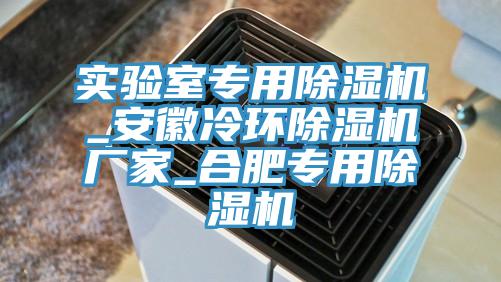 实验室专用除湿机_安徽冷环除湿机厂家_合肥专用除湿机